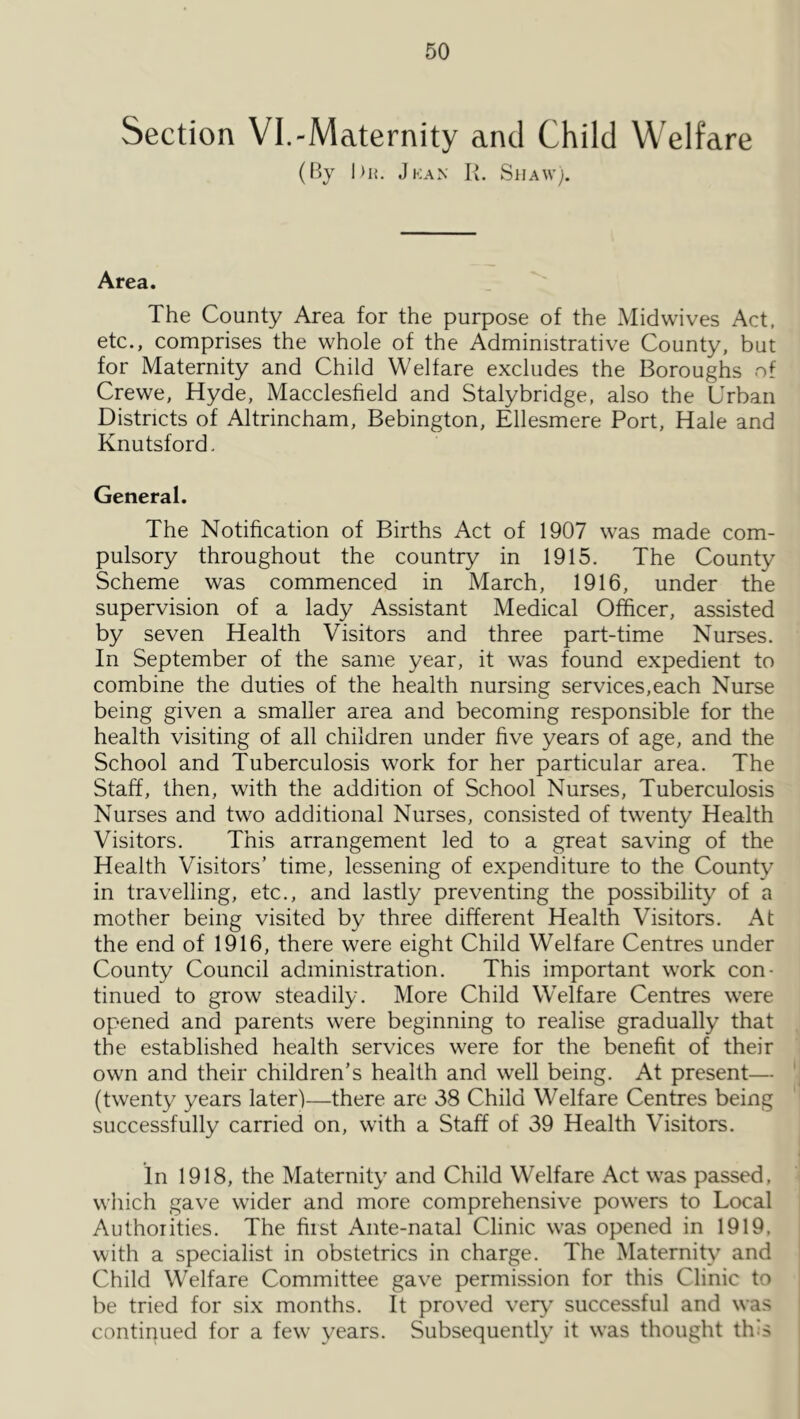 50

Section VI.-Maternity and Child Welfare
(By Dr. Jean R. Shaw).

Area.

The County Area for the purpose of the Midwives Act, etc., comprises the whole of the Administrative County, but for Maternity and Child Welfare excludes the Boroughs of Crewe, Hyde, Macclesfield and Stalybridge, also the Urban Districts of Altrincham, Bebington, Ellesmere Port, Hale and Knutsford.

General.

The Notification of Births Act of 1907 was made compulsory throughout the country in 1915. The County Scheme was commenced in March, 1916, under the supervision of a lady Assistant Medical Officer, assisted by seven Health Visitors and three part-time Nurses. In September of the same year, it was found expedient to combine the duties of the health nursing services,each Nurse being given a smaller area and becoming responsible for the health visiting of all children under five years of age, and the School and Tuberculosis work for her particular area. The Staff, then, with the addition of School Nurses, Tuberculosis Nurses and two additional Nurses, consisted of twenty Health Visitors. This arrangement led to a great saving of the Health Visitors' time, lessening of expenditure to the County in travelling, etc., and lastly preventing the possibility of a mother being visited by three different Health Visitors. At the end of 1916, there were eight Child Welfare Centres under County Council administration. This important work continued to grow steadily. More Child Welfare Centres were opened and parents were beginning to realise gradually that the established health services were for the benefit of their own and their children's health and well being. At present—(twenty years later)—there are 38 Child Welfare Centres being successfully carried on, with a Staff of 39 Health Visitors.

In 1918, the Maternity and Child Welfare Act was passed, which gave wider and more comprehensive powers to Local Authorities. The first Ante-natal Clinic was opened in 1919, with a specialist in obstetrics in charge. The Maternity and Child Welfare Committee gave permission for this Clinic to be tried for six months. It proved very successful and was continued for a few years. Subsequently it was thought this